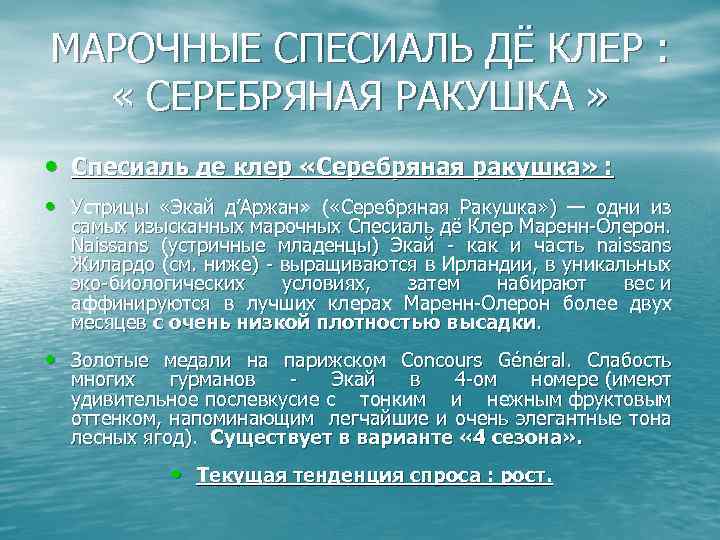 МАРОЧНЫЕ СПЕСИАЛЬ ДЁ КЛЕР : « СЕРЕБРЯНАЯ РАКУШКА »

• Спесиаль де клер «Серебряная ракушка» :

• Устрицы «Экай д'Аржан» («Серебряная Ракушка») — одни из самых изысканных марочных Спесиаль дё Клер Маренн-Олерон. Naissans (устричные младенцы) Экай - как и часть naissans Жилардо (см. ниже) - выращиваются в Ирландии, в уникальных эко-биологических условиях, затем набирают вес и аффинируются в лучших клерах Маренн-Олерон более двух месяцев с очень низкой плотностью высадки.

• Золотые медали на парижском Concours Général. Слабость многих гурманов - Экай в 4-ом номере (имеют удивительное послевкусие с тонким и нежным фруктовым оттенком, напоминающим легчайшие и очень элегантные тона лесных ягод). Существует в варианте «4 сезона».

• Текущая тенденция спроса : рост.